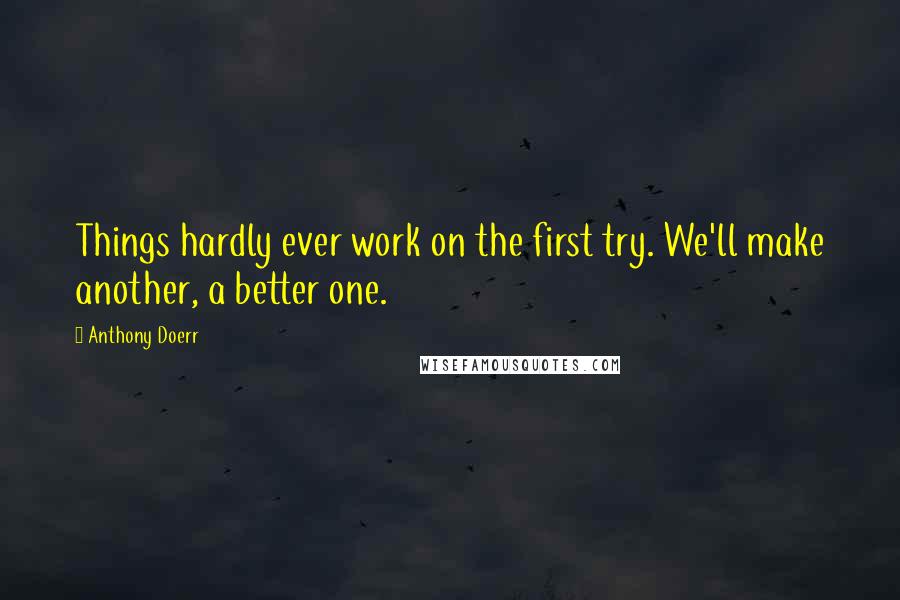 Things hardly ever work on the first try. We'll make another, a better one.

Anthony Doerr

WISEFAMOUSQUOTES.COM